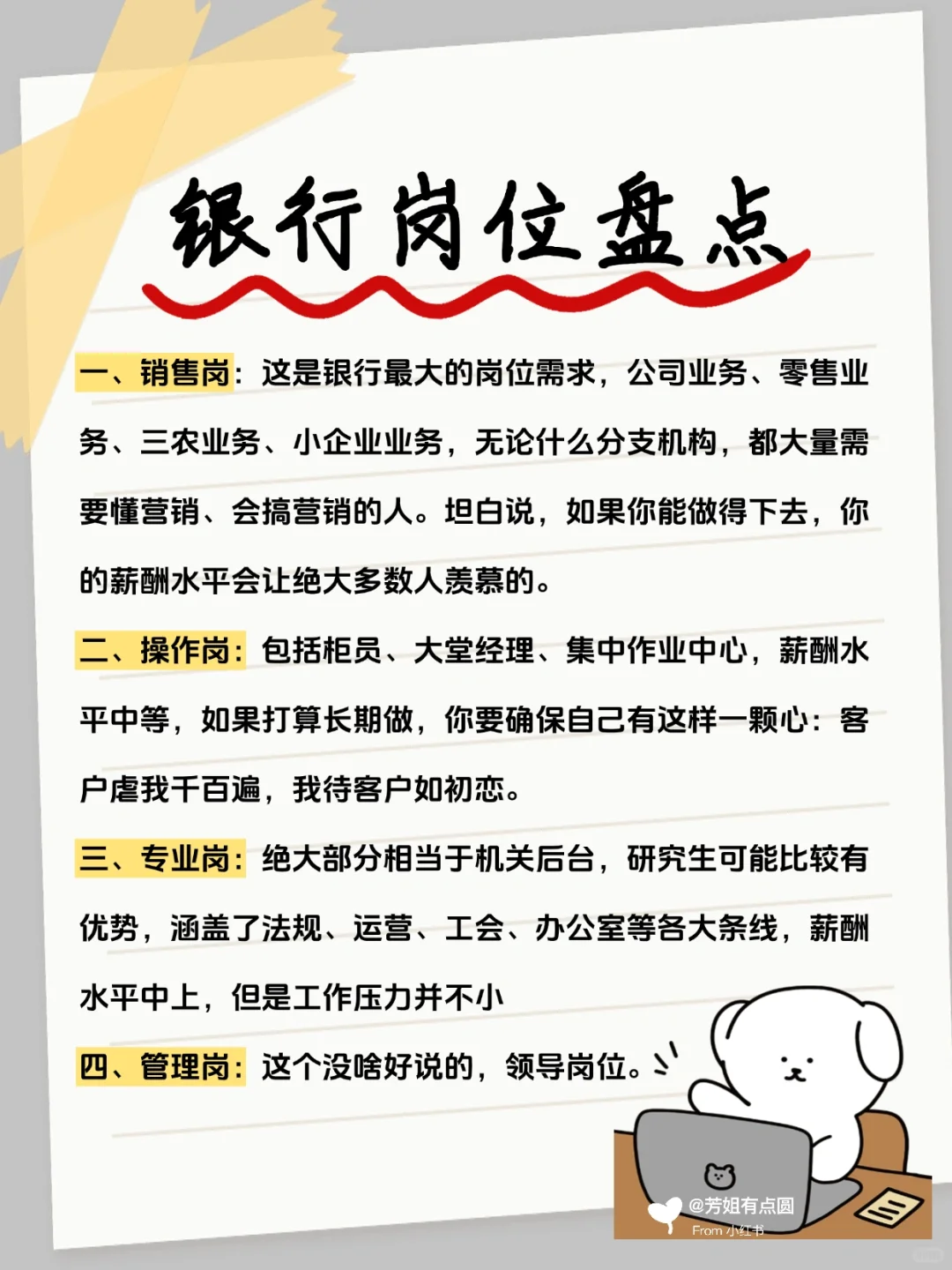 银行岗位盘点

一、销售岗：这是银行最大的岗位需求，公司业务、零售业务、三农业务、小企业业务，无论什么分支机构，都大量需要懂营销、会搞营销的人。坦白说，如果你能做得下去，你的薪酬水平会让绝大多数人羡慕的。

二、操作岗：包括柜员、大堂经理、集中作业中心，薪酬水平中等，如果打算长期做，你要确保自己有这样一颗心：客户虐我千百遍，我待客户如初恋。

三、专业岗：绝大部分相当于机关后台，研究生可能比较有优势，涵盖了法规、运营、工会、办公室等各大条线，薪酬水平中上，但是工作压力并不小

四、管理岗：这个没啥好说的，领导岗位。

@芳姐有点圆
From 小红书